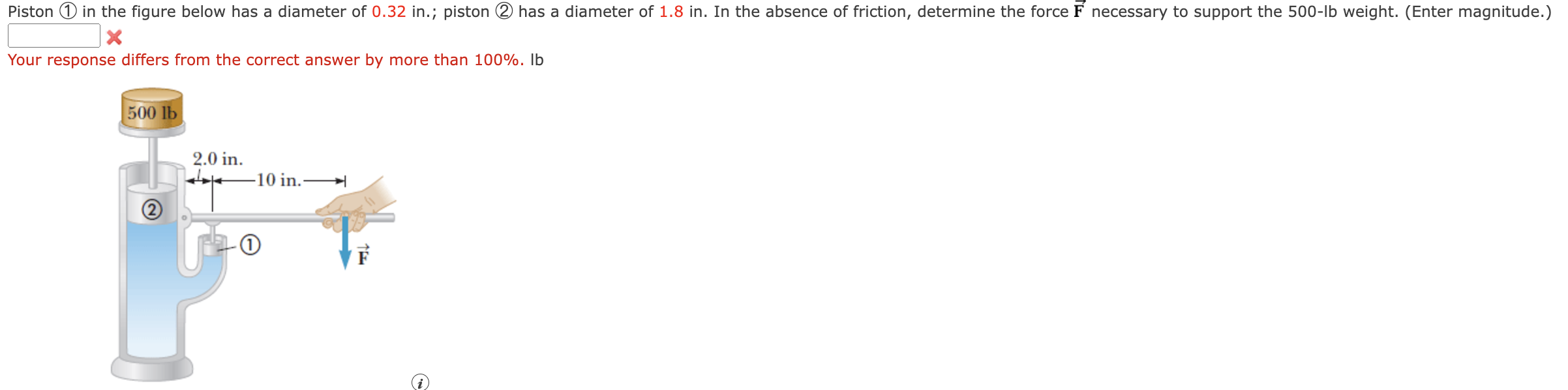 Piston ① in the figure below has a diameter of 0.32 in.; piston ② has a diameter of 1.8 in. In the absence of friction, determine the force $\vec{F}$ necessary to support the 500-lb weight. (Enter magnitude.)

Your response differs from the correct answer by more than 100%. lb

500 lb

2.0 in.

10 in.

②

①

$\vec{F}$

i